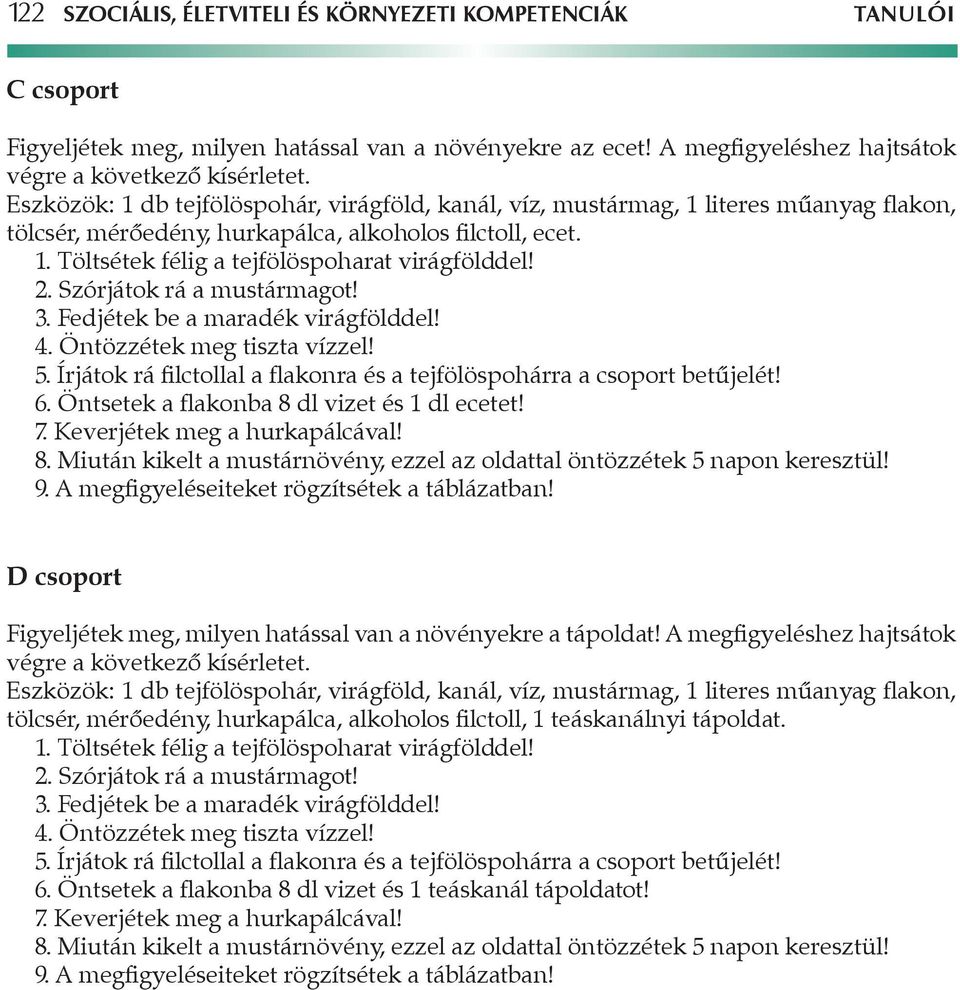 122 SZOCIÁLIS, ÉLETVITELI ÉS KÖRNYEZETI KOMPETENCIÁK TANULÓI

C csoport

Figyeljétek meg, milyen hatással van a növényekre az ecet! A megfigyeléshez hajtsátok végre a következő kísérletet.
Eszközök: 1 db tejfölöspohár, virágföld, kanál, víz, mustármag, 1 literes műanyag flakon, tölcsér, mérőedény, hurkapálca, alkoholos filctoll, ecet.
1. Töltsétek félig a tejfölöspoharat virágfölddel!
2. Szórjátok rá a mustármagot!
3. Fedjétek be a maradék virágfölddel!
4. Öntözzétek meg tiszta vízzel!
5. Írjátok rá filctollal a flakonra és a tejfölöspohárra a csoport betűjelét!
6. Öntsetek a flakonba 8 dl vizet és 1 dl ecetet!
7. Keverjétek meg a hurkapálcával!
8. Miután kikelt a mustárnövény, ezzel az oldattal öntözzétek 5 napon keresztül!
9. A megfigyeléseiteket rögzítsétek a táblázatban!

D csoport

Figyeljétek meg, milyen hatással van a növényekre a tápoldat! A megfigyeléshez hajtsátok végre a következő kísérletet.
Eszközök: 1 db tejfölöspohár, virágföld, kanál, víz, mustármag, 1 literes műanyag flakon, tölcsér, mérőedény, hurkapálca, alkoholos filctoll, 1 teáskanálnyi tápoldat.
1. Töltsétek félig a tejfölöspoharat virágfölddel!
2. Szórjátok rá a mustármagot!
3. Fedjétek be a maradék virágfölddel!
4. Öntözzétek meg tiszta vízzel!
5. Írjátok rá filctollal a flakonra és a tejfölöspohárra a csoport betűjelét!
6. Öntsetek a flakonba 8 dl vizet és 1 teáskanál tápoldatot!
7. Keverjétek meg a hurkapálcával!
8. Miután kikelt a mustárnövény, ezzel az oldattal öntözzétek 5 napon keresztül!
9. A megfigyeléseiteket rögzítsétek a táblázatban!